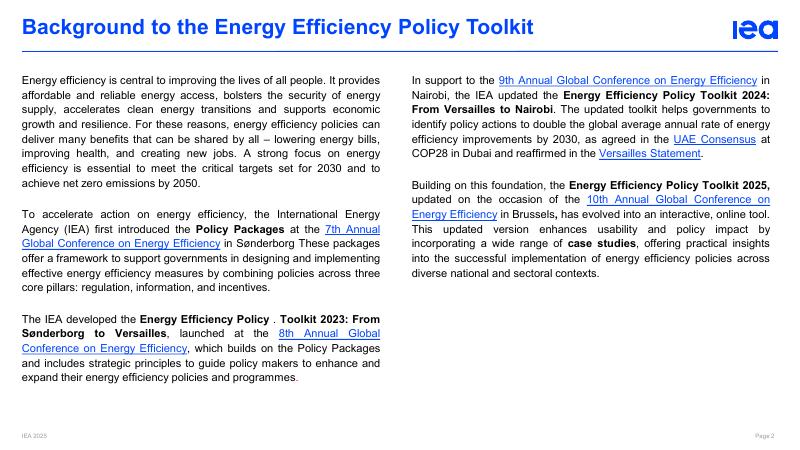 Background to the Energy Efficiency Policy Toolkit

iea

Energy efficiency is central to improving the lives of all people. It provides affordable and reliable energy access, bolsters the security of energy supply, accelerates clean energy transitions and supports economic growth and resilience. For these reasons, energy efficiency policies can deliver many benefits that can be shared by all – lowering energy bills, improving health, and creating new jobs. A strong focus on energy efficiency is essential to meet the critical targets set for 2030 and to achieve net zero emissions by 2050.

To accelerate action on energy efficiency, the International Energy Agency (IEA) first introduced the Policy Packages at the 7th Annual Global Conference on Energy Efficiency in Sønderborg These packages offer a framework to support governments in designing and implementing effective energy efficiency measures by combining policies across three core pillars: regulation, information, and incentives.

The IEA developed the Energy Efficiency Policy . Toolkit 2023: From Sønderborg to Versailles, launched at the 8th Annual Global Conference on Energy Efficiency, which builds on the Policy Packages and includes strategic principles to guide policy makers to enhance and expand their energy efficiency policies and programmes.

In support to the 9th Annual Global Conference on Energy Efficiency in Nairobi, the IEA updated the Energy Efficiency Policy Toolkit 2024: From Versailles to Nairobi. The updated toolkit helps governments to identify policy actions to double the global average annual rate of energy efficiency improvements by 2030, as agreed in the UAE Consensus at COP28 in Dubai and reaffirmed in the Versailles Statement.

Building on this foundation, the Energy Efficiency Policy Toolkit 2025, updated on the occasion of the 10th Annual Global Conference on Energy Efficiency in Brussels, has evolved into an interactive, online tool. This updated version enhances usability and policy impact by incorporating a wide range of case studies, offering practical insights into the successful implementation of energy efficiency policies across diverse national and sectoral contexts.

IEA 2025

Page 2